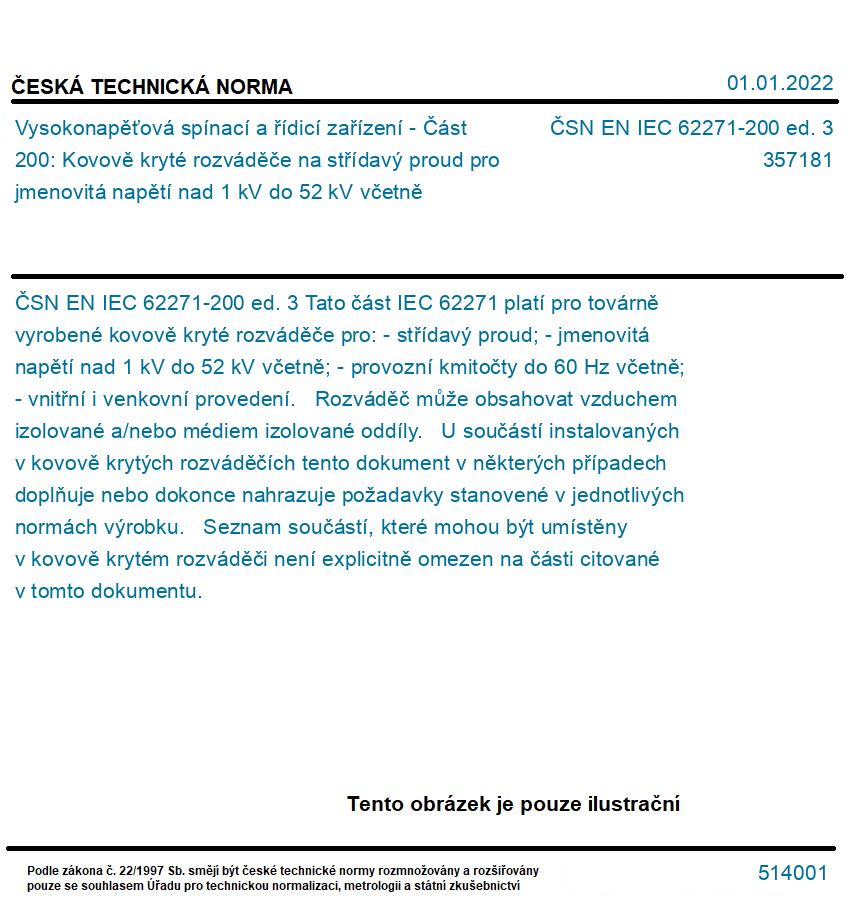 ČESKÁ TECHNICKÁ NORMA

01.01.2022

Vysokonapěťová spínací a řídicí zařízení - Část 200: Kovově kryté rozváděče na střídavý proud pro jmenovitá napětí nad 1 kV do 52 kV včetně

ČSN EN IEC 62271-200 ed. 3
357181

ČSN EN IEC 62271-200 ed. 3 Tato část IEC 62271 platí pro továrně vyrobené kovově kryté rozváděče pro: - střídavý proud; - jmenovitá napětí nad 1 kV do 52 kV včetně; - provozní kmitočty do 60 Hz včetně; - vnitřní i venkovní provedení. Rozváděč může obsahovat vzduchem izolované a/nebo médiem izolované oddíly. U součástí instalovaných v kovově krytých rozváděčích tento dokument v některých případech doplňuje nebo dokonce nahrazuje požadavky stanovené v jednotlivých normách výrobku. Seznam součástí, které mohou být umístěny v kovově krytém rozváděči není explicitně omezen na části citované v tomto dokumentu.

Tento obrázek je pouze ilustrační

Podle zákona č. 22/1997 Sb. smějí být české technické normy rozmnožovány a rozšiřovány pouze se souhlasem Úřadu pro technickou normalizaci, metrologii a státní zkušebnictví

514001